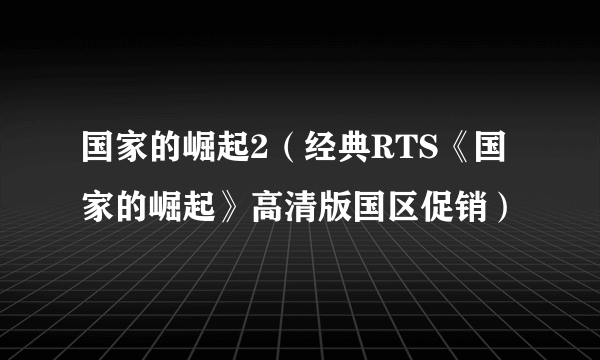 国家的崛起2（经典RTS《国家的崛起》高清版国区促销）